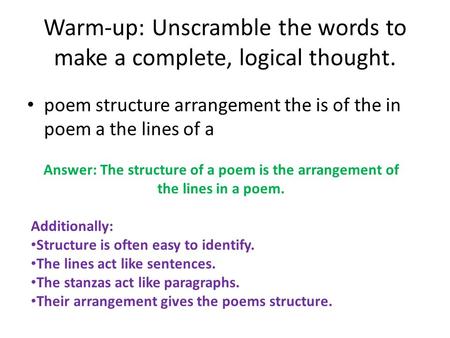 Warm-up: Unscramble the words to make a complete, logical thought.

• poem structure arrangement the is of the in poem a the lines of a

Answer: The structure of a poem is the arrangement of the lines in a poem.

Additionally:
•Structure is often easy to identify.
•The lines act like sentences.
•The stanzas act like paragraphs.
•Their arrangement gives the poems structure.